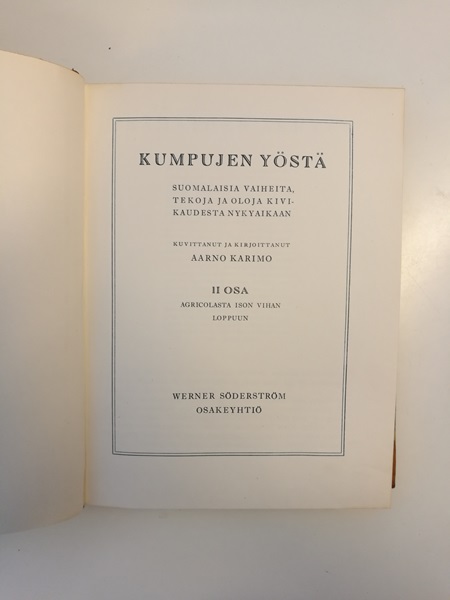 KUMPUJEN YÖSTÄ

SUOMALAISIA VAIHEITA, TEKOJA JA OLOJA KIVIKAUDESTA NYKYAIKAAN

KUVITTANUT JA KIRJOITTANUT
AARNO KARIMO

II OSA
AGRICOLASTA ISON VIHAN
LOPPUUN

WERNER SÖDERSTRÖM
OSAKEYHTIÖ